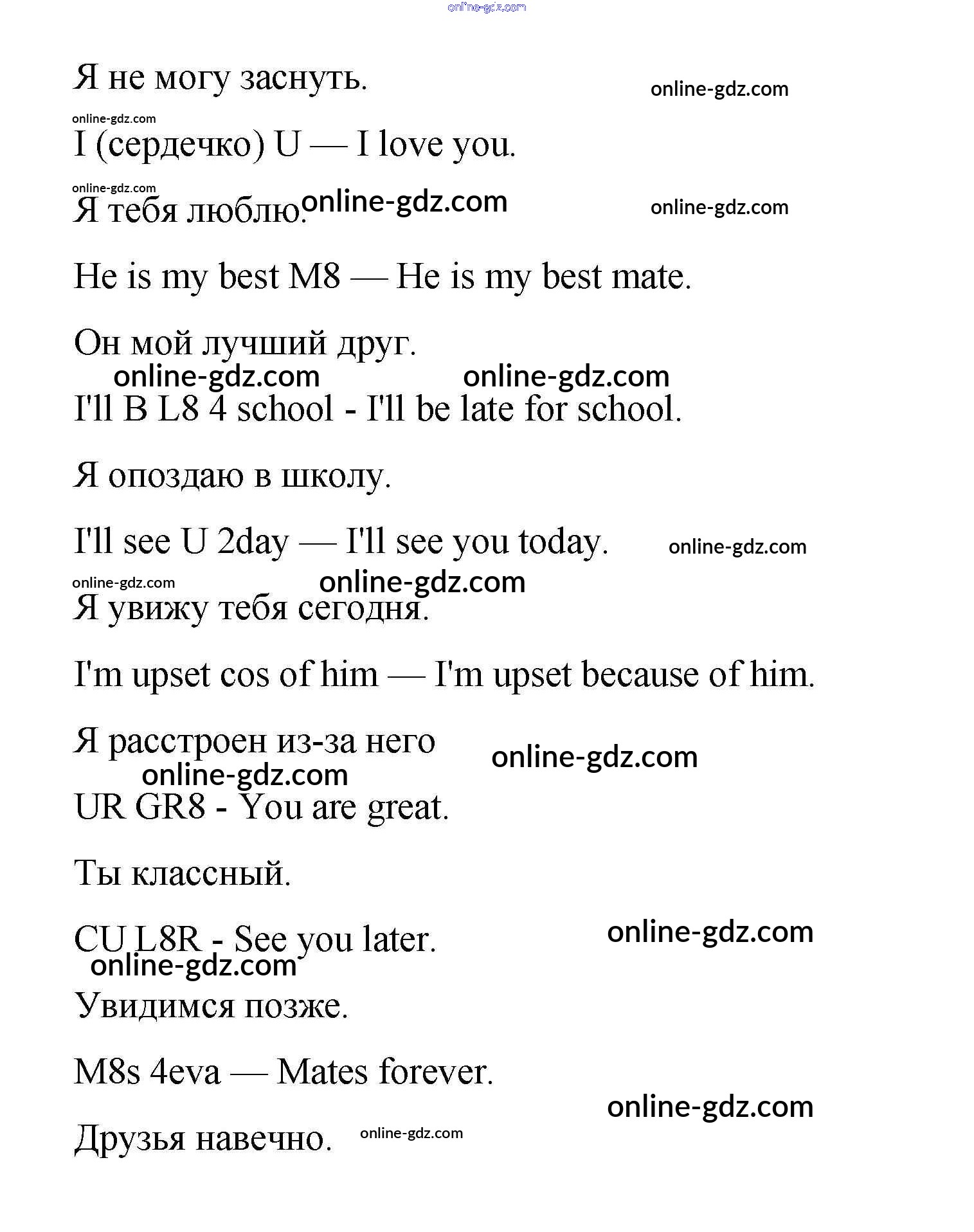 online-gdz.com

Я не могу заснуть. online-gdz.com

online-gdz.com

I (сердечко) U — I love you.

online-gdz.com

Я тебя люблю. online-gdz.com online-gdz.com

He is my best M8 — He is my best mate.

Он мой лучший друг.

online-gdz.com online-gdz.com

I'll B L8 4 school - I'll be late for school.

Я опоздаю в школу.

I'll see U 2day — I'll see you today. online-gdz.com

online-gdz.com online-gdz.com

Я увижу тебя сегодня.

I'm upset cos of him — I'm upset because of him.

Я расстроен из-за него online-gdz.com

online-gdz.com

UR GR8 - You are great.

Ты классный.

CU L8R - See you later. online-gdz.com

online-gdz.com

Увидимся позже.

M8s 4eva — Mates forever.

online-gdz.com

Друзья навечно. online-gdz.com